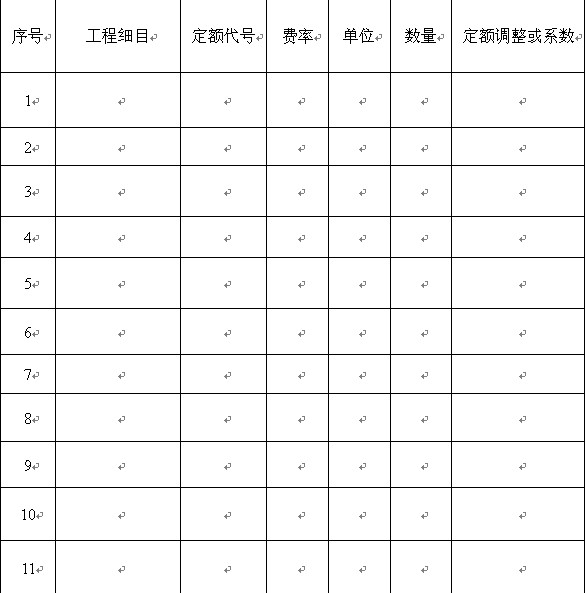 | 序号 | 工程细目 | 定额代号 | 费率 | 单位 | 数量 | 定额调整或系数 |
|---|---|---|---|---|---|---|
| 1 | | | | | | |
| 2 | | | | | | |
| 3 | | | | | | |
| 4 | | | | | | |
| 5 | | | | | | |
| 6 | | | | | | |
| 7 | | | | | | |
| 8 | | | | | | |
| 9 | | | | | | |
| 10 | | | | | | |
| 11 | | | | | | |